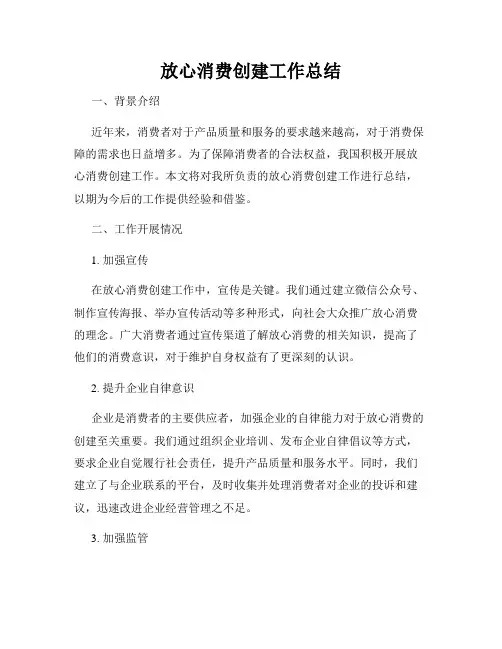 放心消费创建工作总结

一、背景介绍

近年来，消费者对于产品质量和服务的要求越来越高，对于消费保障的需求也日益增多。为了保障消费者的合法权益，我国积极开展放心消费创建工作。本文将对我所负责的放心消费创建工作进行总结，以期为今后的工作提供经验和借鉴。

二、工作开展情况

1. 加强宣传

在放心消费创建工作中，宣传是关键。我们通过建立微信公众号、制作宣传海报、举办宣传活动等多种形式，向社会大众推广放心消费的理念。广大消费者通过宣传渠道了解放心消费的相关知识，提高了他们的消费意识，对于维护自身权益有了更深刻的认识。

2. 提升企业自律意识

企业是消费者的主要供应者，加强企业的自律能力对于放心消费的创建至关重要。我们通过组织企业培训、发布企业自律倡议等方式，要求企业自觉履行社会责任，提升产品质量和服务水平。同时，我们建立了与企业联系的平台，及时收集并处理消费者对企业的投诉和建议，迅速改进企业经营管理之不足。

3. 加强监管